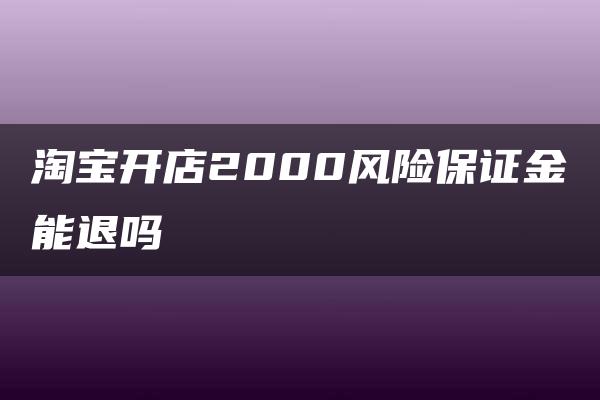 淘宝开店2000风险保证金能退吗